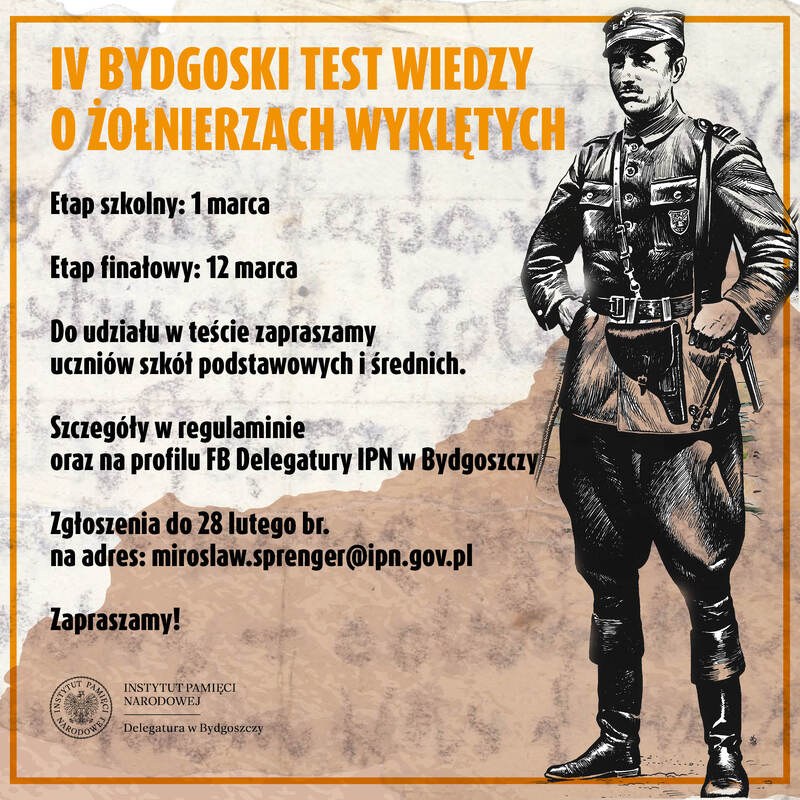 IV BYDGOSKI TEST WIEDZY O ŻOŁNIERZACH WYKLĘTYCH

Etap szkolny: 1 marca

Etap finałowy: 12 marca

Do udziału w teście zapraszamy uczniów szkół podstawowych i średnich.

Szczegóły w regulaminie oraz na profilu FB Delegatury IPN w Bydgoszczy

Zgłoszenia do 28 lutego br. na adres: miroslaw.sprenger@ipn.gov.pl

Zapraszamy!

INSTYTUT PAMIĘCI NARODOWEJ

INSTYTUT PAMIĘCI NARODOWEJ
Delegatura w Bydgoszczy